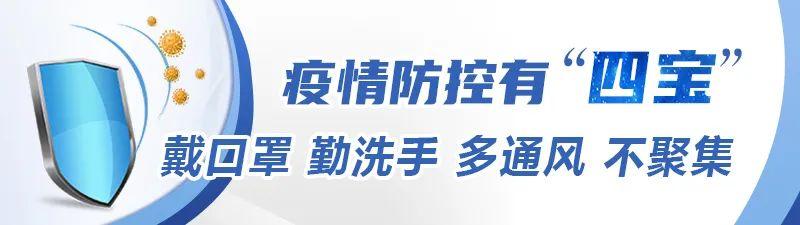 疫情防控有“四宝”
戴口罩 勤洗手 多通风 不聚集